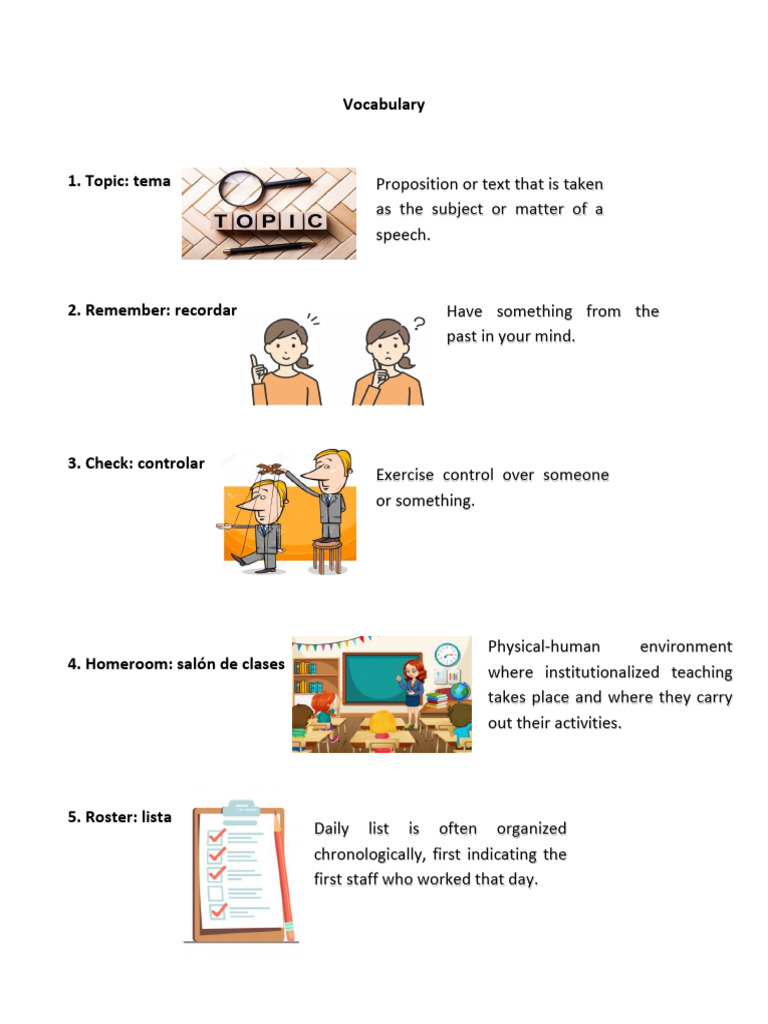 Vocabulary

1. Topic: tema

TOPIC

Proposition or text that is taken as the subject or matter of a speech.

2. Remember: recordar

Have something from the past in your mind.

3. Check: controlar

Exercise control over someone or something.

4. Homeroom: salón de clases

Physical-human environment where institutionalized teaching takes place and where they carry out their activities.

5. Roster: lista

Daily list is often organized chronologically, first indicating the first staff who worked that day.